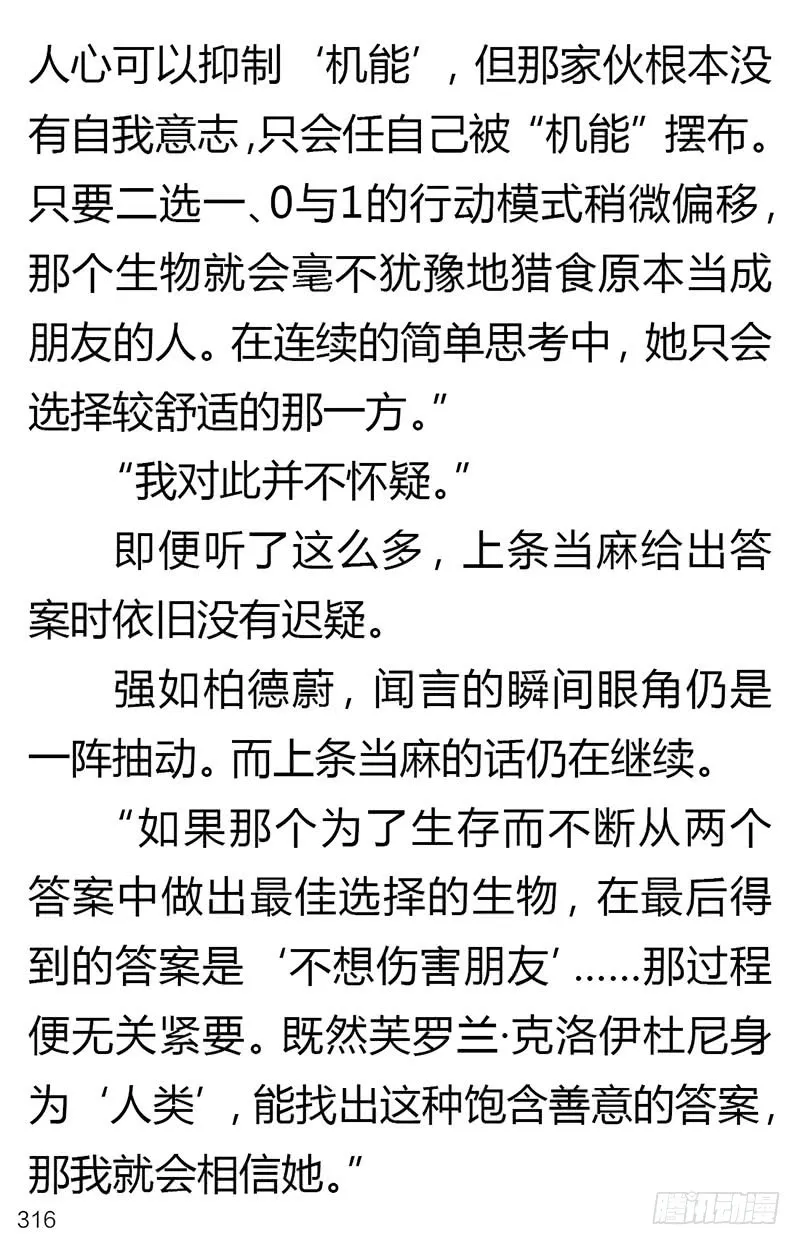 人心可以抑制‘机能’，但那家伙根本没有自我意志，只会任自己被“机能”摆布。只要二选一、0与1的行动模式稍微偏移，那个生物就会毫不犹豫地猎食原本当成朋友的人。在连续的简单思考中，她只会选择较舒适的那一方。”

“我对此并不怀疑。”

即便听了这么多，上条当麻给出答案时依旧没有迟疑。

强如柏德蔚，闻言的瞬间眼角仍是一阵抽动。而上条当麻的话仍在继续。

“如果那个为了生存而不断从两个答案中做出最佳选择的生物，在最后得到的答案是‘不想伤害朋友’……那过程便无关紧要。既然芙罗兰·克洛伊杜尼身为‘人类’，能找出这种饱含善意的答案，那我就会相信她。”

316

腾讯动漫